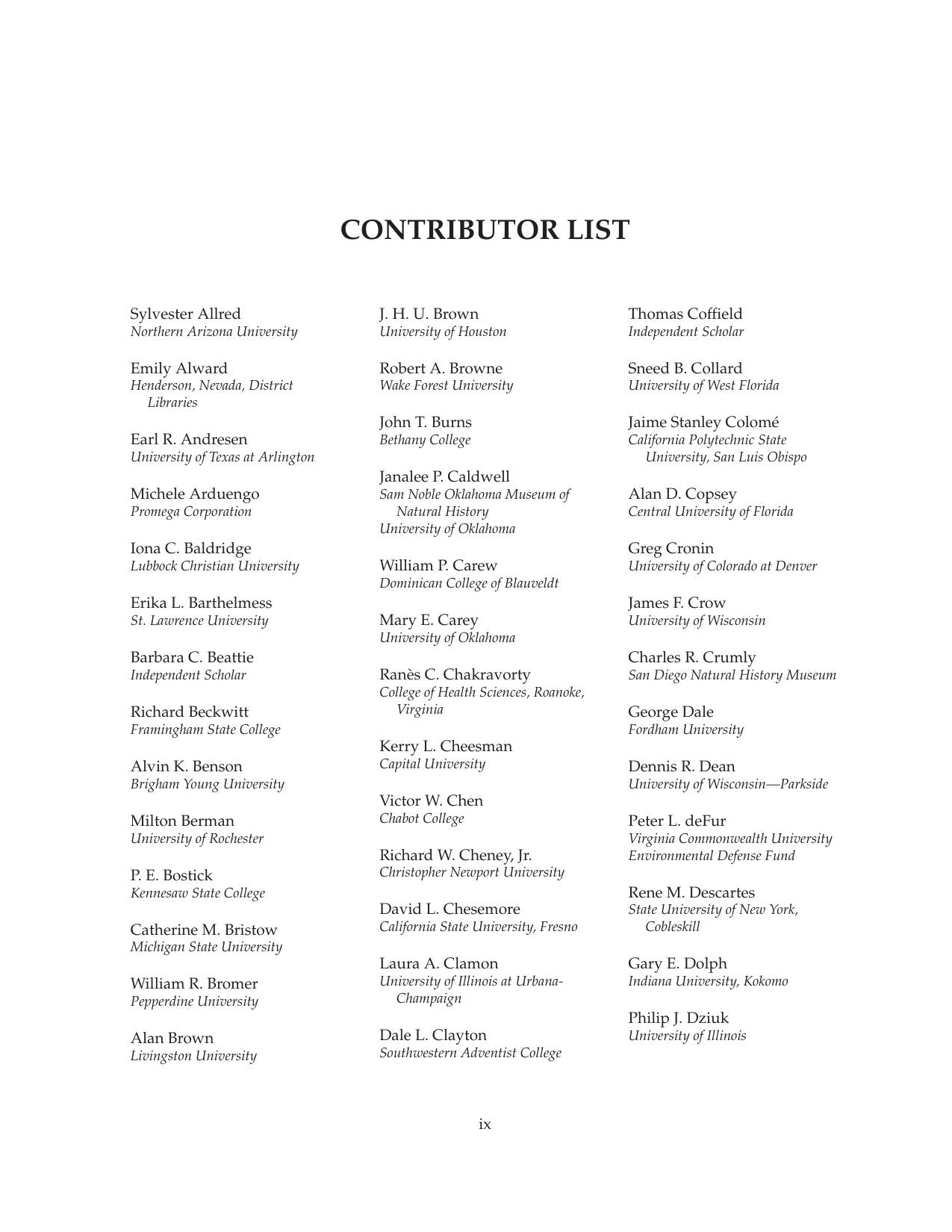 CONTRIBUTOR LIST

Sylvester Allred
Northern Arizona University

Emily Alward
Henderson, Nevada, District Libraries

Earl R. Andresen
University of Texas at Arlington

Michele Arduengo
Promega Corporation

Iona C. Baldridge
Lubbock Christian University

Erika L. Barthelmess
St. Lawrence University

Barbara C. Beattie
Independent Scholar

Richard Beckwitt
Framingham State College

Alvin K. Benson
Brigham Young University

Milton Berman
University of Rochester

P. E. Bostick
Kennesaw State College

Catherine M. Bristow
Michigan State University

William R. Bromer
Pepperdine University

Alan Brown
Livingston University

J. H. U. Brown
University of Houston

Robert A. Browne
Wake Forest University

John T. Burns
Bethany College

Janalee P. Caldwell
Sam Noble Oklahoma Museum of Natural History
University of Oklahoma

William P. Carew
Dominican College of Blauveldt

Mary E. Carey
University of Oklahoma

Ranès C. Chakravorty
College of Health Sciences, Roanoke, Virginia

Kerry L. Cheesman
Capital University

Victor W. Chen
Chabot College

Richard W. Cheney, Jr.
Christopher Newport University

David L. Chesemore
California State University, Fresno

Laura A. Clamon
University of Illinois at Urbana-Champaign

Dale L. Clayton
Southwestern Adventist College

Thomas Coffield
Independent Scholar

Sneed B. Collard
University of West Florida

Jaime Stanley Colomé
California Polytechnic State University, San Luis Obispo

Alan D. Copsey
Central University of Florida

Greg Cronin
University of Colorado at Denver

James F. Crow
University of Wisconsin

Charles R. Crumly
San Diego Natural History Museum

George Dale
Fordham University

Dennis R. Dean
University of Wisconsin—Parkside

Peter L. deFur
Virginia Commonwealth University
Environmental Defense Fund

Rene M. Descartes
State University of New York, Cobleskill

Gary E. Dolph
Indiana University, Kokomo

Philip J. Dziuk
University of Illinois

ix